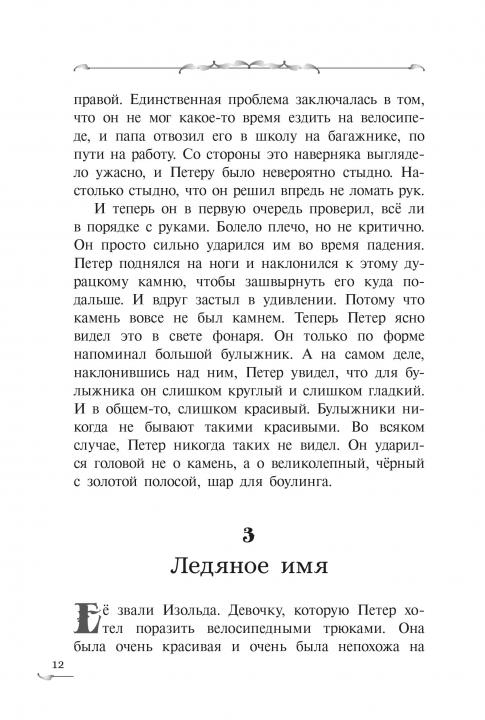 правой. Единственная проблема заключалась в том, что он не мог какое-то время ездить на велосипеде, и папа отвозил его в школу на багажнике, по пути на работу. Со стороны это наверняка выглядело ужасно, и Петеру было невероятно стыдно. Настолько стыдно, что он решил впредь не ломать рук.

И теперь он в первую очередь проверил, всё ли в порядке с руками. Болело плечо, но не критично. Он просто сильно ударился им во время падения. Петер поднялся на ноги и наклонился к этому дурацкому камню, чтобы зашвырнуть его куда подальше. И вдруг застыл в удивлении. Потому что камень вовсе не был камнем. Теперь Петер ясно видел это в свете фонаря. Он только по форме напоминал большой булыжник. А на самом деле, наклонившись над ним, Петер увидел, что для булыжника он слишком круглый и слишком гладкий. И в общем-то, слишком красивый. Булыжники никогда не бывают такими красивыми. Во всяком случае, Петер никогда таких не видел. Он ударился головой не о камень, а о великолепный, чёрный с золотой полосой, шар для боулинга.

3
Ледяное имя

Её звали Изольда. Девочку, которую Петер хотел поразить велосипедными трюками. Она была очень красивая и очень была непохожа на

12